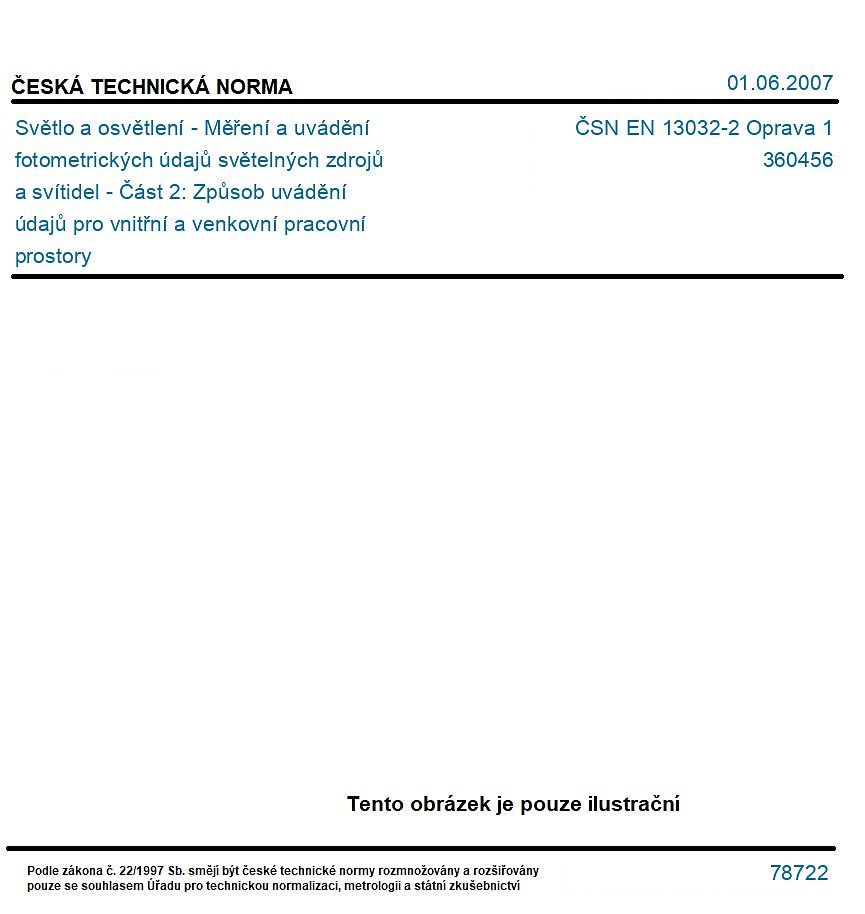 ČESKÁ TECHNICKÁ NORMA

01.06.2007

Světlo a osvětlení - Měření a uvádění fotometrických údajů světelných zdrojů a svítidel - Část 2: Způsob uvádění údajů pro vnitřní a venkovní pracovní prostory

ČSN EN 13032-2 Oprava 1
360456

Tento obrázek je pouze ilustrační

Podle zákona č. 22/1997 Sb. smějí být české technické normy rozmnožovány a rozšiřovány pouze se souhlasem Úřadu pro technickou normalizaci, metrologii a státní zkušebnictví

78722